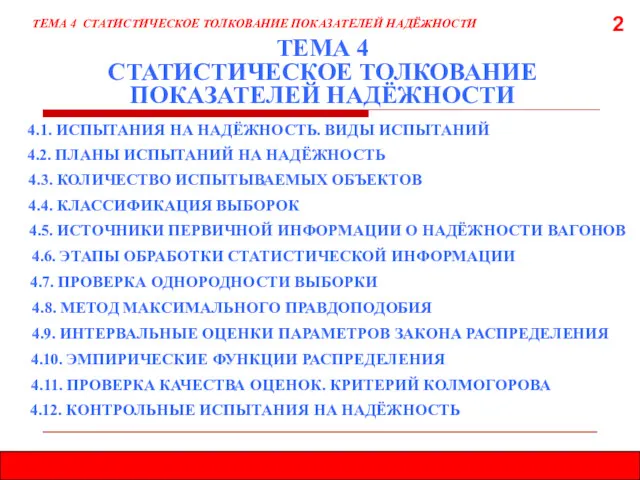 ТЕМА 4 СТАТИСТИЧЕСКОЕ ТОЛКОВАНИЕ ПОКАЗАТЕЛЕЙ НАДЁЖНОСТИ

2

ТЕМА 4
СТАТИСТИЧЕСКОЕ ТОЛКОВАНИЕ ПОКАЗАТЕЛЕЙ НАДЁЖНОСТИ

4.1. ИСПЫТАНИЯ НА НАДЁЖНОСТЬ. ВИДЫ ИСПЫТАНИЙ

4.2. ПЛАНЫ ИСПЫТАНИЙ НА НАДЁЖНОСТЬ

4.3. КОЛИЧЕСТВО ИСПЫТЫВАЕМЫХ ОБЪЕКТОВ

4.4. КЛАССИФИКАЦИЯ ВЫБОРОК

4.5. ИСТОЧНИКИ ПЕРВИЧНОЙ ИНФОРМАЦИИ О НАДЁЖНОСТИ ВАГОНОВ

4.6. ЭТАПЫ ОБРАБОТКИ СТАТИСТИЧЕСКОЙ ИНФОРМАЦИИ

4.7. ПРОВЕРКА ОДНОРОДНОСТИ ВЫБОРКИ

4.8. МЕТОД МАКСИМАЛЬНОГО ПРАВДОПОДОБИЯ

4.9. ИНТЕРВАЛЬНЫЕ ОЦЕНКИ ПАРАМЕТРОВ ЗАКОНА РАСПРЕДЕЛЕНИЯ

4.10. ЭМПИРИЧЕСКИЕ ФУНКЦИИ РАСПРЕДЕЛЕНИЯ

4.11. ПРОВЕРКА КАЧЕСТВА ОЦЕНОК. КРИТЕРИЙ КОЛМОГОРОВА

4.12. КОНТРОЛЬНЫЕ ИСПЫТАНИЯ НА НАДЁЖНОСТЬ